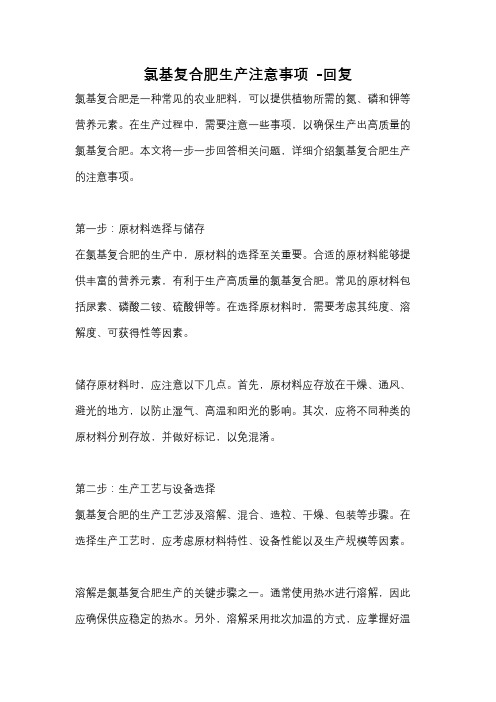 氯基复合肥生产注意事项 -回复

氯基复合肥是一种常见的农业肥料，可以提供植物所需的氮、磷和钾等营养元素。在生产过程中，需要注意一些事项，以确保生产出高质量的氯基复合肥。本文将一步一步回答相关问题，详细介绍氯基复合肥生产的注意事项。

第一步：原材料选择与储存

在氯基复合肥的生产中，原材料的选择至关重要。合适的原材料能够提供丰富的营养元素，有利于生产高质量的氯基复合肥。常见的原材料包括尿素、磷酸二铵、硫酸钾等。在选择原材料时，需要考虑其纯度、溶解度、可获得性等因素。

储存原材料时，应注意以下几点。首先，原材料应存放在干燥、通风、避光的地方，以防止湿气、高温和阳光的影响。其次，应将不同种类的原材料分别存放，并做好标记，以免混淆。

第二步：生产工艺与设备选择

氯基复合肥的生产工艺涉及溶解、混合、造粒、干燥、包装等步骤。在选择生产工艺时，应考虑原材料特性、设备性能以及生产规模等因素。

溶解是氯基复合肥生产的关键步骤之一。通常使用热水进行溶解，因此应确保供应稳定的热水。另外，溶解采用批次加温的方式，应掌握好温